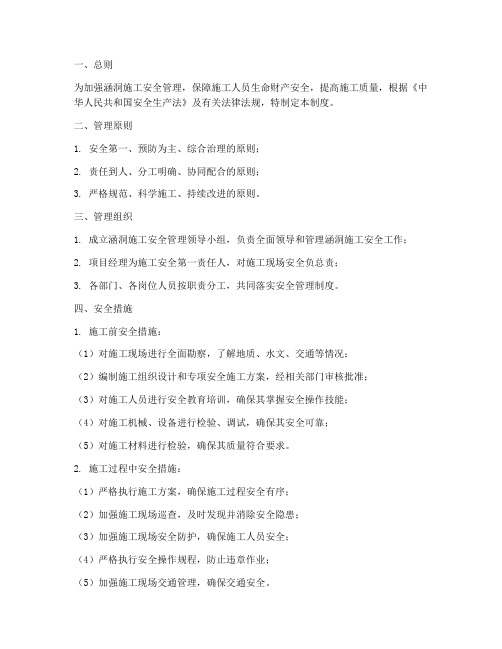 一、总则

为加强涵洞施工安全管理，保障施工人员生命财产安全，提高施工质量，根据《中华人民共和国安全生产法》及有关法律法规，特制定本制度。

二、管理原则

1. 安全第一、预防为主、综合治理的原则；

2. 责任到人、分工明确、协同配合的原则；

3. 严格规范、科学施工、持续改进的原则。

三、管理组织

1. 成立涵洞施工安全管理领导小组，负责全面领导和管理涵洞施工安全工作；

2. 项目经理为施工安全第一责任人，对施工现场安全负总责；

3. 各部门、各岗位人员按职责分工，共同落实安全管理制度。

四、安全措施

1. 施工前安全措施：

（1）对施工现场进行全面勘察，了解地质、水文、交通等情况；

（2）编制施工组织设计和专项安全施工方案，经相关部门审核批准；

（3）对施工人员进行安全教育培训，确保其掌握安全操作技能；

（4）对施工机械、设备进行检验、调试，确保其安全可靠；

（5）对施工材料进行检验，确保其质量符合要求。

2. 施工过程中安全措施：

（1）严格执行施工方案，确保施工过程安全有序；

（2）加强施工现场巡查，及时发现并消除安全隐患；

（3）加强施工现场安全防护，确保施工人员安全；

（4）严格执行安全操作规程，防止违章作业；

（5）加强施工现场交通管理，确保交通安全。